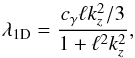 $\lambda_{1\mathrm{D}} = \frac{c_\gamma \ell k_z^2/3}{1 + \ell^2 k_z^2},$